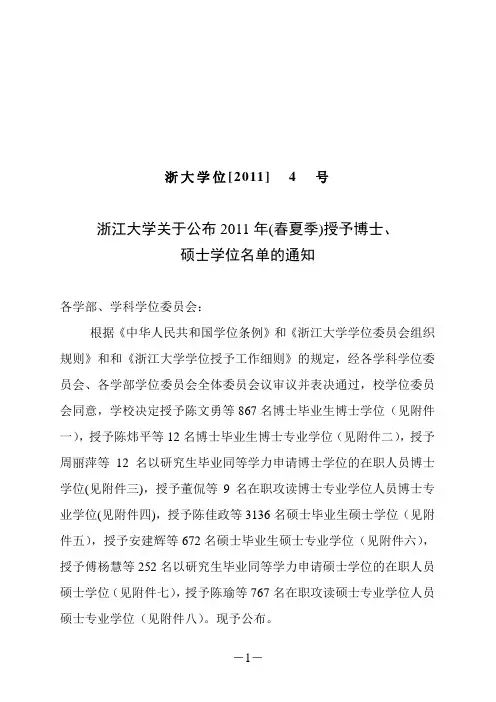 浙大学位[2011]　4　号

浙江大学关于公布 2011 年(春夏季)授予博士、硕士学位名单的通知

各学部、学科学位委员会:

根据《中华人民共和国学位条例》和《浙江大学学位委员会组织规则》和和《浙江大学学位授予工作细则》的规定，经各学科学位委员会、各学部学位委员会全体委员会议审议并表决通过，校学位委员会同意，学校决定授予陈文勇等 867 名博士毕业生博士学位（见附件一），授予陈炜平等 12 名博士毕业生博士专业学位（见附件二），授予周丽萍等 12 名以研究生毕业同等学力申请博士学位的在职人员博士学位(见附件三)，授予董侃等 9 名在职攻读博士专业学位人员博士专业学位(见附件四)，授予陈佳政等 3136 名硕士毕业生硕士学位（见附件五），授予安建辉等 672 名硕士毕业生硕士专业学位（见附件六），授予傅杨慧等 252 名以研究生毕业同等学力申请硕士学位的在职人员硕士学位（见附件七），授予陈瑜等 767 名在职攻读硕士专业学位人员硕士专业学位（见附件八）。现予公布。

—1—